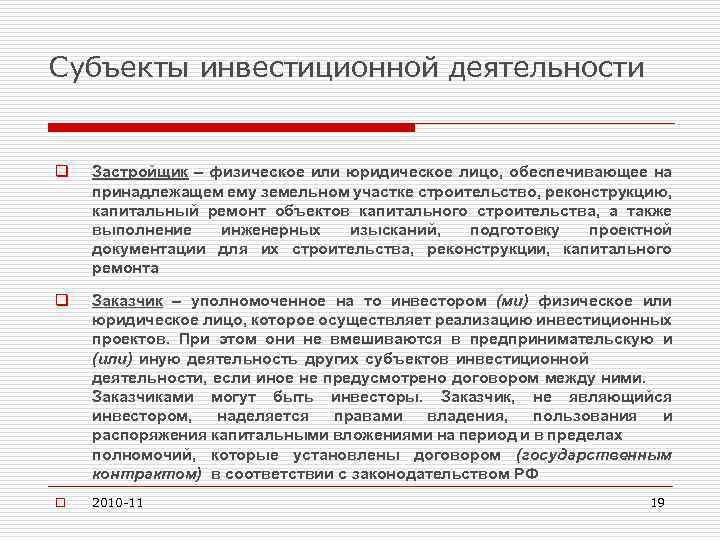 Субъекты инвестиционной деятельности

Застройщик – физическое или юридическое лицо, обеспечивающее на принадлежащем ему земельном участке строительство, реконструкцию, капитальный ремонт объектов капитального строительства, а также выполнение инженерных изысканий, подготовку проектной документации для их строительства, реконструкции, капитального ремонта

Заказчик – уполномоченное на то инвестором (ми) физическое или юридическое лицо, которое осуществляет реализацию инвестиционных проектов. При этом они не вмешиваются в предпринимательскую и (или) иную деятельность других субъектов инвестиционной деятельности, если иное не предусмотрено договором между ними. Заказчиками могут быть инвесторы. Заказчик, не являющийся инвестором, наделяется правами владения, пользования и распоряжения капитальными вложениями на период и в пределах полномочий, которые установлены договором (государственным контрактом) в соответствии с законодательством РФ

2010-11

19